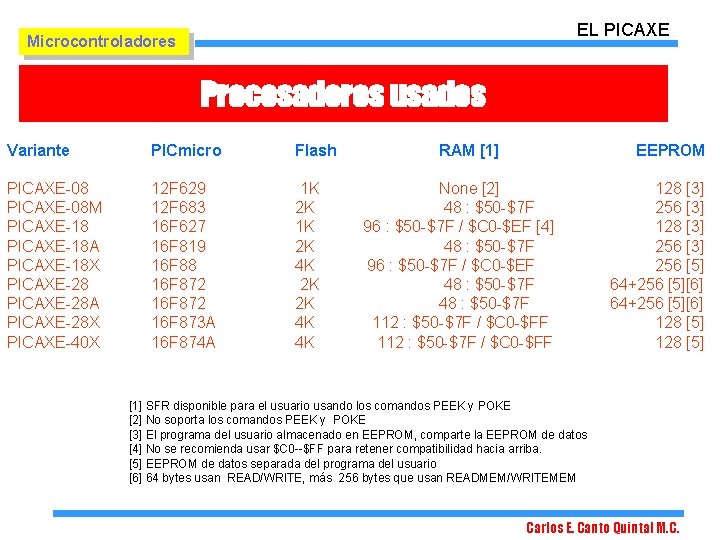 Microcontroladores

EL PICAXE

Procesadores usados

| Variante | PICmicro | Flash | RAM [1] | EEPROM |
|---|---|---|---|---|
| PICAXE-08 | 12F629 | 1K | None [2] | 128 [3] |
| PICAXE-08M | 12F683 | 2K | 48 : \$50-\$7F | 256 [3] |
| PICAXE-18 | 16F627 | 1K | 96 : \$50-\$7F / \$C0-\$EF [4] | 128 [3] |
| PICAXE-18A | 16F819 | 2K | 48 : \$50-\$7F | 256 [3] |
| PICAXE-18X | 16F88 | 4K | 96 : \$50-\$7F / \$C0-\$EF | 256 [5] |
| PICAXE-28 | 16F872 | 2K | 48 : \$50-\$7F | 64+256 [5][6] |
| PICAXE-28A | 16F872 | 2K | 48 : \$50-\$7F | 64+256 [5][6] |
| PICAXE-28X | 16F873A | 4K | 112 : \$50-\$7F / \$C0-\$FF | 128 [5] |
| PICAXE-40X | 16F874A | 4K | 112 : \$50-\$7F / \$C0-\$FF | 128 [5] |

[1] SFR disponible para el usuario usando los comandos PEEK y POKE
[2] No soporta los comandos PEEK y POKE
[3] El programa del usuario almacenado en EEPROM, comparte la EEPROM de datos
[4] No se recomienda usar \$C0--\$FF para retener compatibilidad hacia arriba.
[5] EEPROM de datos separada del programa del usuario
[6] 64 bytes usan READ/WRITE, más 256 bytes que usan READMEM/WRITEMEM

Carlos E. Canto Quintal M.C.